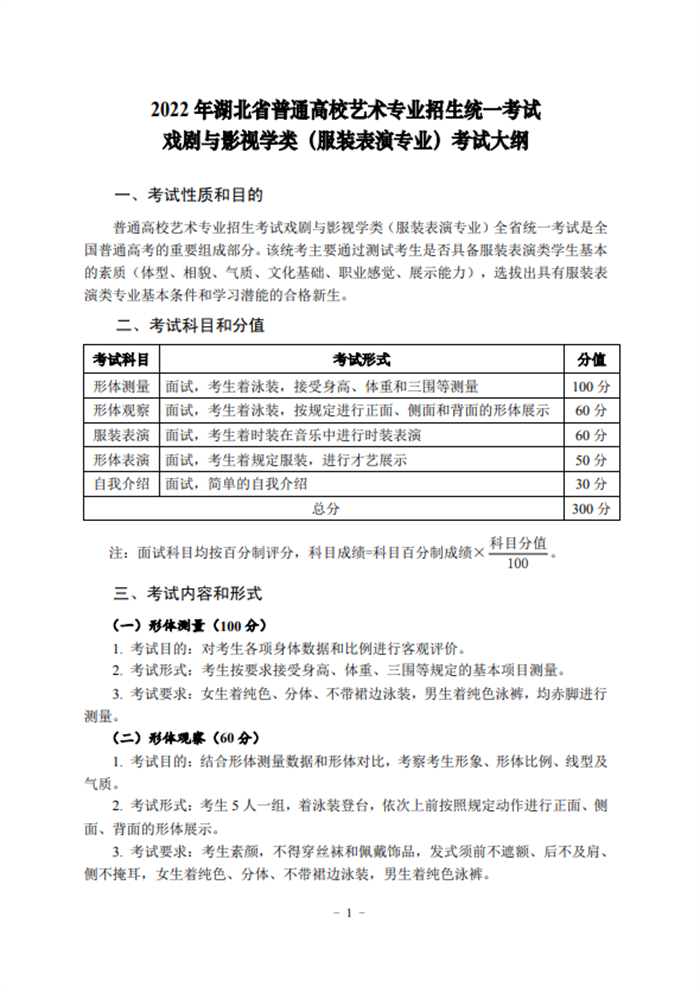 2022 年湖北省普通高校艺术专业招生统一考试
戏剧与影视学类（服装表演专业）考试大纲

一、考试性质和目的

普通高校艺术专业招生考试戏剧与影视学类（服装表演专业）全省统一考试是全国普通高考的重要组成部分。该统考主要通过测试考生是否具备服装表演类学生基本的素质（体型、相貌、气质、文化基础、职业感觉、展示能力），选拔出具有服装表演类专业基本条件和学习潜能的合格新生。

二、考试科目和分值

| 考试科目 | 考试形式 | 分值 |
|---|---|---|
| 形体测量 | 面试，考生着泳装，接受身高、体重和三围等测量 | 100 分 |
| 形体观察 | 面试，考生着泳装，按规定进行正面、侧面和背面的形体展示 | 60 分 |
| 服装表演 | 面试，考生着时装在音乐中进行时装表演 | 60 分 |
| 形体表演 | 面试，考生着规定服装，进行才艺展示 | 50 分 |
| 自我介绍 | 面试，简单的自我介绍 | 30 分 |
| 总分 | | 300 分 |

注：面试科目均按百分制评分，科目成绩=科目百分制成绩×$\frac{科目分值}{100}$。

三、考试内容和形式

（一）形体测量（100 分）
1. 考试目的：对考生各项身体数据和比例进行客观评价。
2. 考试形式：考生按要求接受身高、体重、三围等规定的基本项目测量。
3. 考试要求：女生着纯色、分体、不带裙边泳装，男生着纯色泳裤，均赤脚进行测量。
（二）形体观察（60 分）
1. 考试目的：结合形体测量数据和形体对比，考察考生形象、形体比例、线型及气质。
2. 考试形式：考生 5 人一组，着泳装登台，依次上前按照规定动作进行正面、侧面、背面的形体展示。
3. 考试要求：考生素颜，不得穿丝袜和佩戴饰品，发式须前不遮额、后不及肩、侧不掩耳，女生着纯色、分体、不带裙边泳装，男生着纯色泳裤。

– 1 –